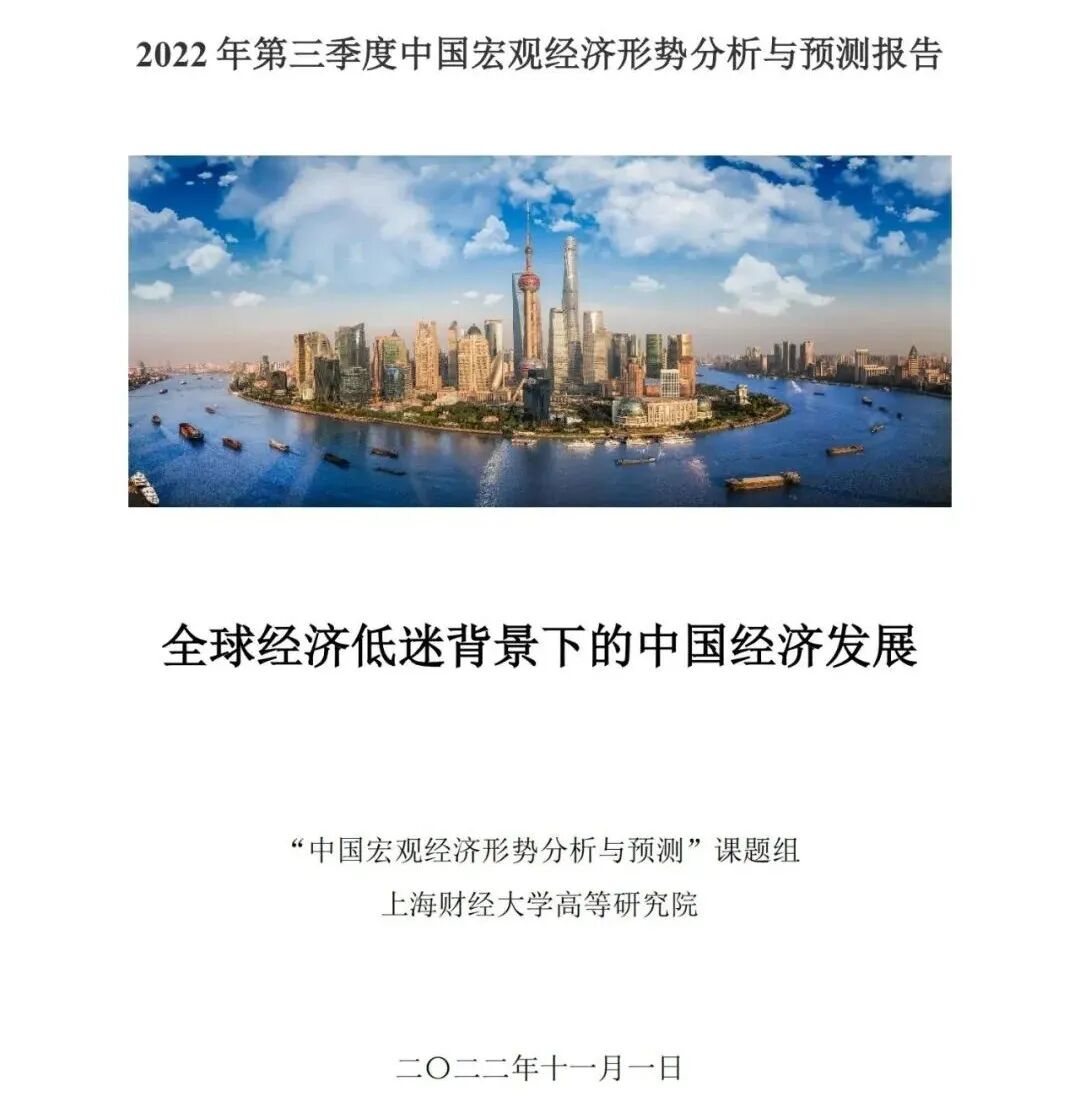 2022 年第三季度中国宏观经济形势分析与预测报告

全球经济低迷背景下的中国经济发展

“中国宏观经济形势分析与预测”课题组
上海财经大学高等研究院

二〇二二年十一月一日